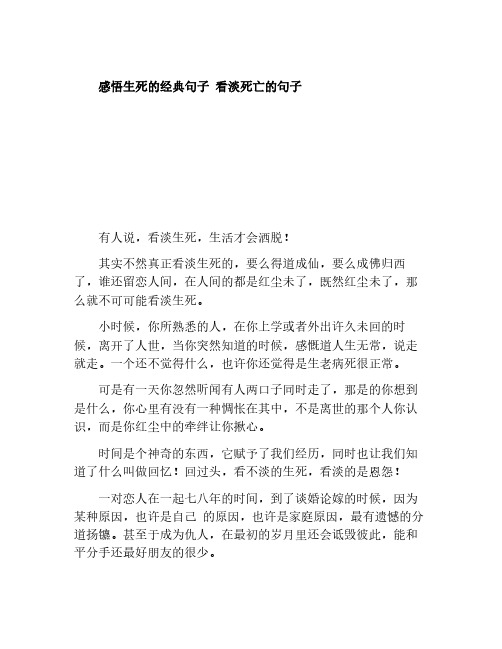 感悟生死的经典句子 看淡死亡的句子

有人说，看淡生死，生活才会洒脱！

其实不然真正看淡生死的，要么得道成仙，要么成佛归西了，谁还留恋人间，在人间的都是红尘未了，既然红尘未了，那么就不可可能看淡生死。

小时候，你所熟悉的人，在你上学或者外出许久未回的时候，离开了人世，当你突然知道的时候，感慨道人生无常，说走就走。一个还不觉得什么，也许你还觉得是生老病死很正常。

可是有一天你忽然听闻有人两口子同时走了，那是的你想到是什么，你心里有没有一种惆怅在其中，不是离世的那个人你认识，而是你红尘中的牵绊让你揪心。

时间是个神奇的东西，它赋予了我们经历，同时也让我们知道了什么叫做回忆！回过头，看不淡的生死，看淡的是恩怨！

一对恋人在一起七八年的时间，到了谈婚论嫁的时候，因为某种原因，也许是自己 的原因，也许是家庭原因，最有遗憾的分道扬镳。甚至于成为仇人，在最初的岁月里还会诋毁彼此，能和平分手还最好朋友的很少。